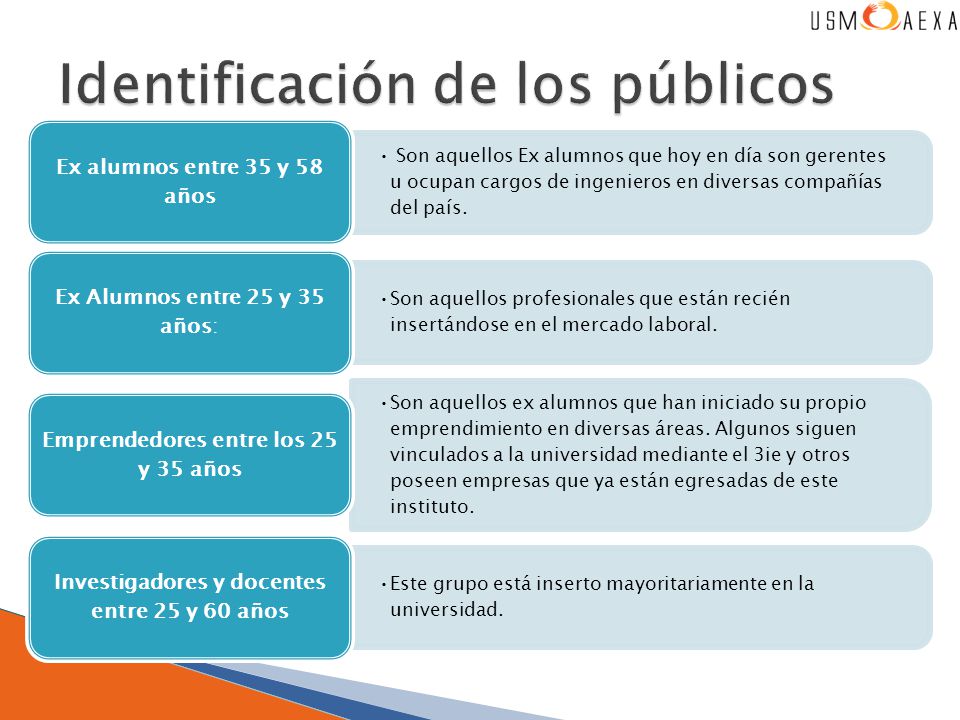 USM AEXA

Identificación de los públicos

Ex alumnos entre 35 y 58 años

• Son aquellos Ex alumnos que hoy en día son gerentes u ocupan cargos de ingenieros en diversas compañías del país.

Ex Alumnos entre 25 y 35 años:

• Son aquellos profesionales que están recién insertándose en el mercado laboral.

Emprendedores entre los 25 y 35 años

• Son aquellos ex alumnos que han iniciado su propio emprendimiento en diversas áreas. Algunos siguen vinculados a la universidad mediante el 3ie y otros poseen empresas que ya están egresadas de este instituto.

Investigadores y docentes entre 25 y 60 años

• Este grupo está inserto mayoritariamente en la universidad.